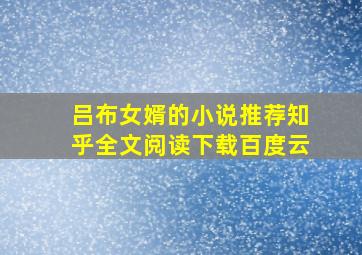 吕布女婿的小说推荐知乎全文阅读下载百度云